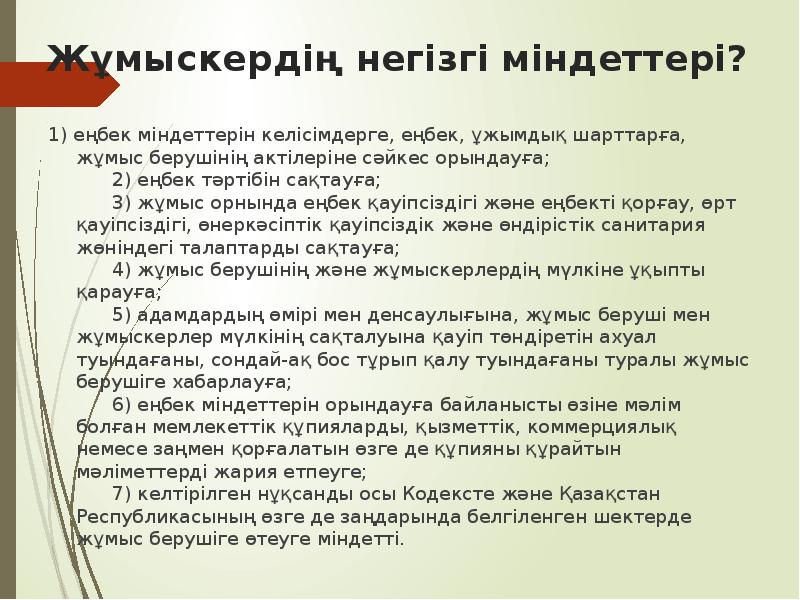 Жұмыскердің негізгі міндеттері?

1) еңбек міндеттерін келісімдерге, еңбек, ұжымдық шарттарға, жұмыс берушінің актілеріне сәйкес орындауға;

2) еңбек тәртібін сақтауға;

3) жұмыс орнында еңбек қауіпсіздігі және еңбекті қорғау, өрт қауіпсіздігі, өнеркәсіптік қауіпсіздік және өндірістік санитария жөніндегі талаптарды сақтауға;

4) жұмыс берушінің және жұмыскерлердің мүлкіне ұқыпты қарауға;

5) адамдардың өмірі мен денсаулығына, жұмыс беруші мен жұмыскерлер мүлкінің сақталуына қауіп төндіретін ахуал туындағаны, сондай-ақ бос тұрып қалу туындағаны туралы жұмыс берушіге хабарлауға;

6) еңбек міндеттерін орындауға байланысты өзіне мәлім болған мемлекеттік құпияларды, қызметтік, коммерциялық немесе заңмен қорғалатын өзге де құпияны құрайтын мәліметтерді жария етпеуге;

7) келтірілген нұқсанды осы Кодексте және Қазақстан Республикасының өзге де заңдарында белгіленген шектерде жұмыс берушіге өтеуге міндетті.